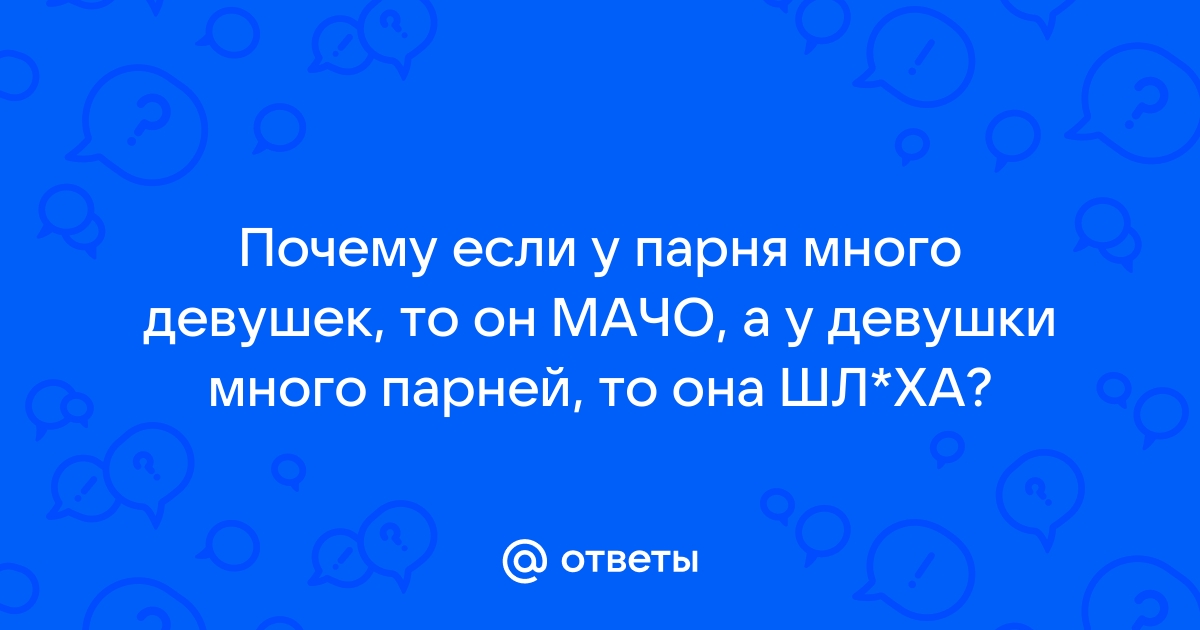 Почему если у парня много девушек, то он МАЧО, а у девушки много парней, то она ШЛ*ХА?

@ ответы